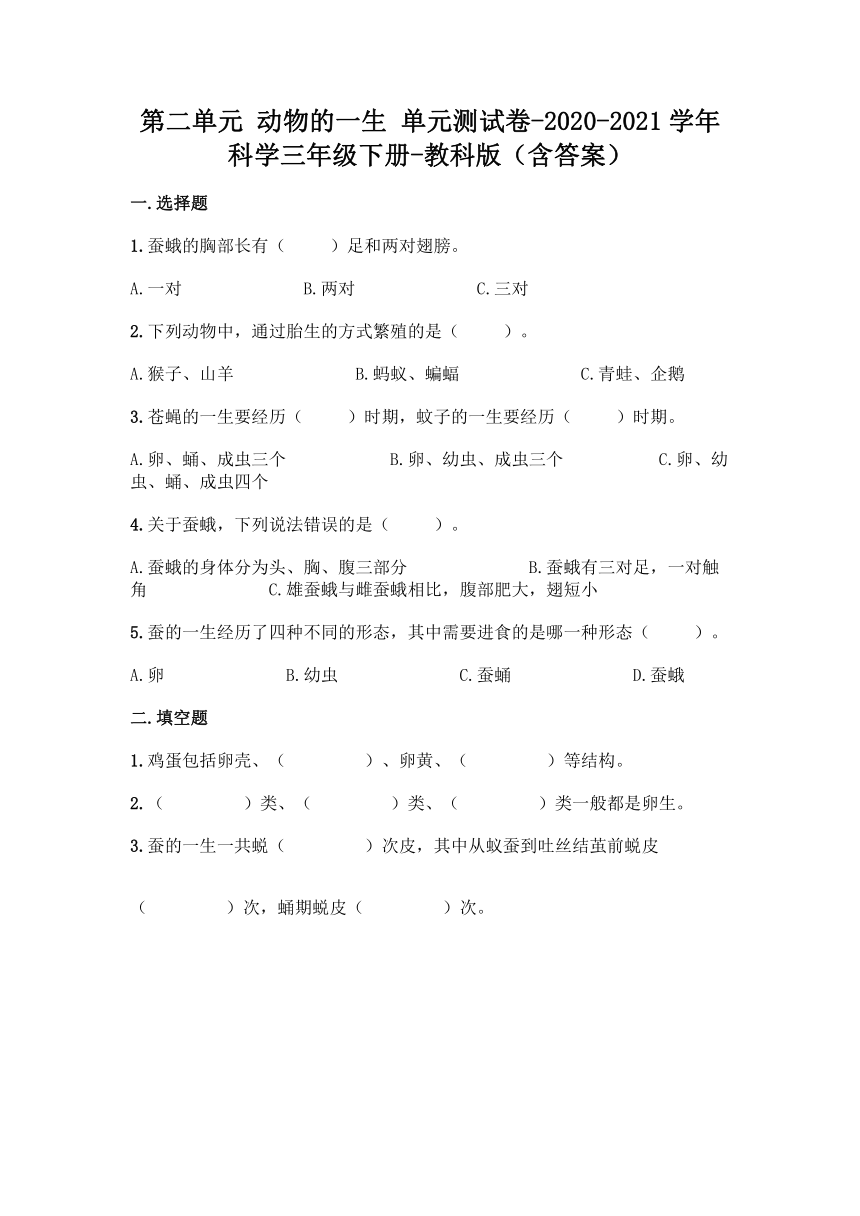 第二单元 动物的一生 单元测试卷-2020-2021学年科学三年级下册-教科版（含答案）

一.选择题

1.蚕蛾的胸部长有（　　）足和两对翅膀。

A.一对　　B.两对　　C.三对

2.下列动物中，通过胎生的方式繁殖的是（　　）。

A.猴子、山羊　　B.蚂蚁、蝙蝠　　C.青蛙、企鹅

3.苍蝇的一生要经历（　　）时期，蚊子的一生要经历（　　）时期。

A.卵、蛹、成虫三个　　B.卵、幼虫、成虫三个　　C.卵、幼虫、蛹、成虫四个

4.关于蚕蛾，下列说法错误的是（　　）。

A.蚕蛾的身体分为头、胸、腹三部分　　B.蚕蛾有三对足，一对触角　　C.雄蚕蛾与雌蚕蛾相比，腹部肥大，翅短小

5.蚕的一生经历了四种不同的形态，其中需要进食的是哪一种形态（　　）。

A.卵　　B.幼虫　　C.蚕蛹　　D.蚕蛾

二.填空题

1.鸡蛋包括卵壳、（　　）、卵黄、（　　）等结构。

2.（　　）类、（　　）类、（　　）类一般都是卵生。

3.蚕的一生一共蜕（　　）次皮，其中从蚁蚕到吐丝结茧前蜕皮

（　　）次，蛹期蜕皮（　　）次。